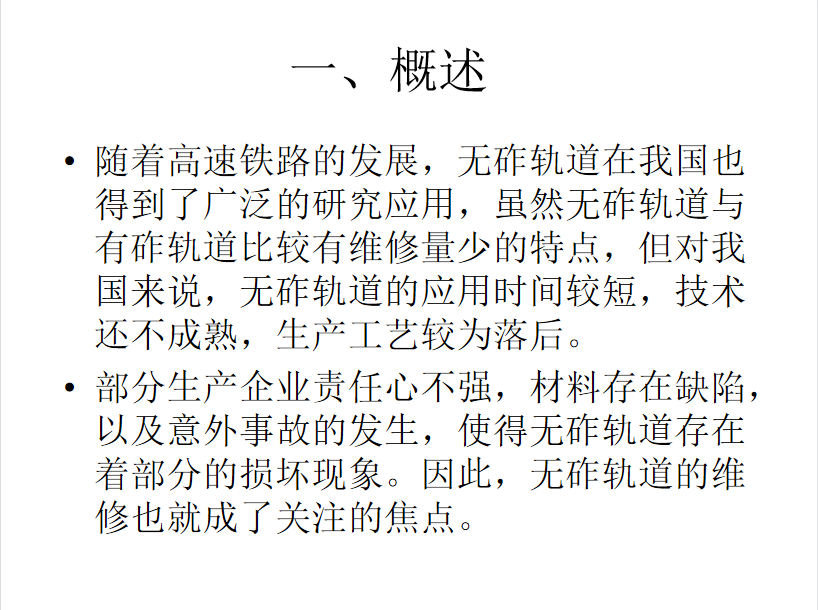 一、概述

• 随着高速铁路的发展，无砟轨道在我国也得到了广泛的研究应用，虽然无砟轨道与有砟轨道比较有维修量少的特点，但对我国来说，无砟轨道的应用时间较短，技术还不成熟，生产工艺较为落后。

• 部分生产企业责任心不强，材料存在缺陷，以及意外事故的发生，使得无砟轨道存在着部分的损坏现象。因此，无砟轨道的维修也就成了关注的焦点。